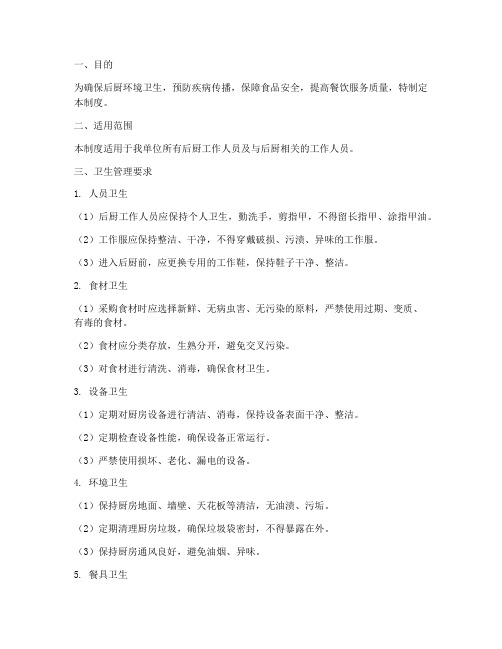 一、目的

为确保后厨环境卫生，预防疾病传播，保障食品安全，提高餐饮服务质量，特制定本制度。

二、适用范围

本制度适用于我单位所有后厨工作人员及与后厨相关的工作人员。

三、卫生管理要求

1. 人员卫生

（1）后厨工作人员应保持个人卫生，勤洗手，剪指甲，不得留长指甲、涂指甲油。

（2）工作服应保持整洁、干净，不得穿戴破损、污渍、异味的工作服。

（3）进入后厨前，应更换专用的工作鞋，保持鞋子干净、整洁。

2. 食材卫生

（1）采购食材时应选择新鲜、无病虫害、无污染的原料，严禁使用过期、变质、有毒的食材。

（2）食材应分类存放，生熟分开，避免交叉污染。

（3）对食材进行清洗、消毒，确保食材卫生。

3. 设备卫生

（1）定期对厨房设备进行清洁、消毒，保持设备表面干净、整洁。

（2）定期检查设备性能，确保设备正常运行。

（3）严禁使用损坏、老化、漏电的设备。

4. 环境卫生

（1）保持厨房地面、墙壁、天花板等清洁，无油渍、污垢。

（2）定期清理厨房垃圾，确保垃圾袋密封，不得暴露在外。

（3）保持厨房通风良好，避免油烟、异味。

5. 餐具卫生